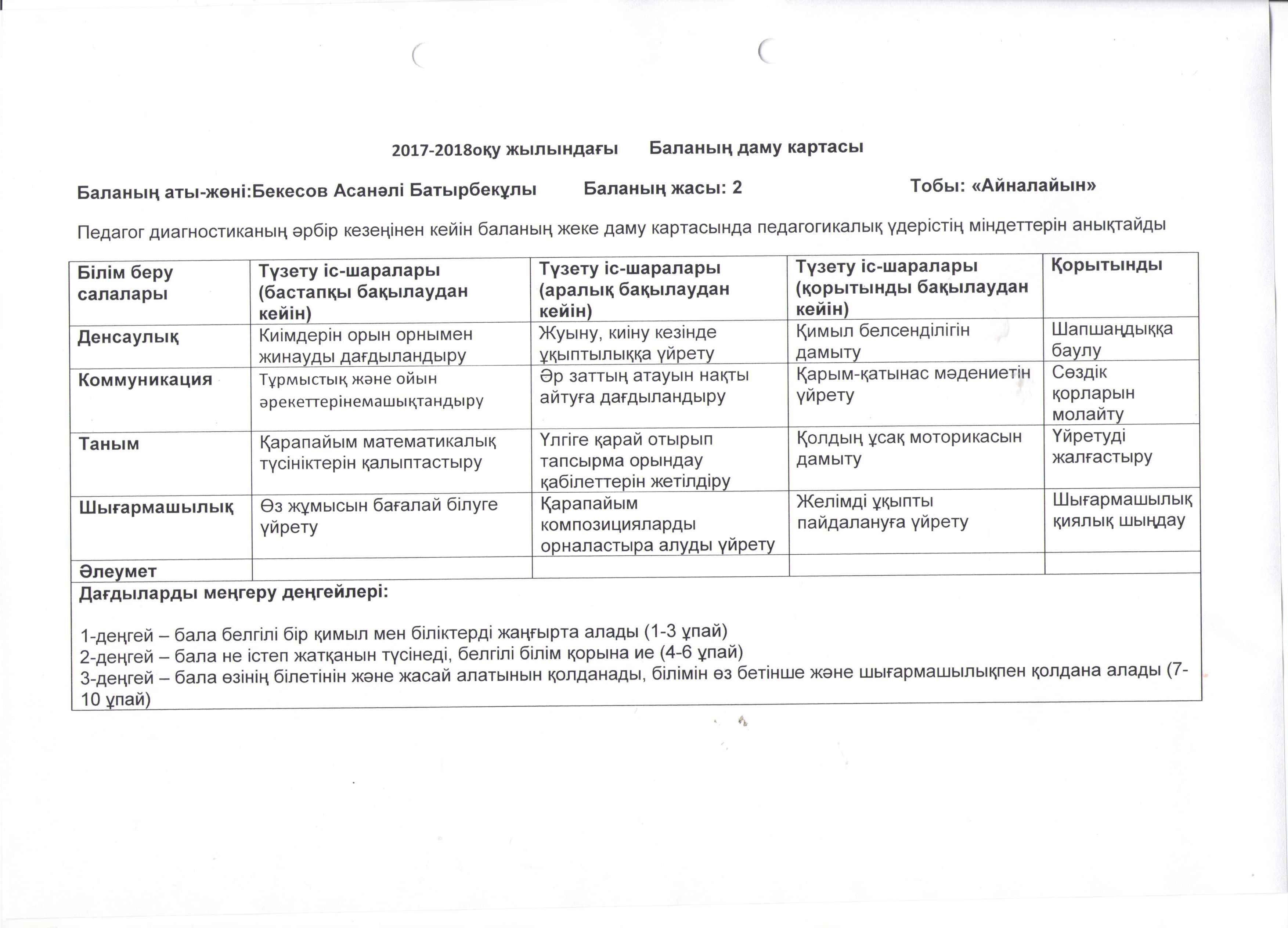 2017-2018оқу жылындағы Баланың даму картасы

Баланың аты-жөні:Бекесов Асанәлі Батырбекұлы Баланың жасы: 2 Тобы: «Айналайын»

Педагог диагностиканың әрбір кезеңінен кейін баланың жеке даму картасында педагогикалық үдерістің міндеттерін анықтайды

| Білім беру салалары | Түзету іс-шаралары (бастапқы бақылаудан кейін) | Түзету іс-шаралары (аралық бақылаудан кейін) | Түзету іс-шаралары (қорытынды бақылаудан кейін) | Қорытынды |
|---|---|---|---|---|
| Денсаулық | Киімдерін орын орнымен жинауды дағдыландыру | Жуыну, киіну кезінде ұқыптылыққа үйрету | Қимыл белсенділігін дамыту | Шапшаңдыққа баулу |
| Коммуникация | Тұрмыстық және ойын әрекеттерінемашықтандыру | Әр заттың атауын нақты айтуға дағдыландыру | Қарым-қатынас мәдениетін үйрету | Сөздік қорларын молайту |
| Таным | Қарапайым математикалық түсініктерін қалыптастыру | Үлгіге қарай отырып тапсырма орындау қабілеттерін жетілдіру | Қолдың ұсақ моторикасын дамыту | Үйретуді жалғастыру |
| Шығармашылық | Өз жұмысын бағалай білуге үйрету | Қарапайым композицияларды орналастыра алуды үйрету | Желімді ұқыпты пайдалануға үйрету | Шығармашылық қиялық шыңдау |
| Әлеумет | | | | |

Дағдыларды меңгеру деңгейлері:

1-деңгей – бала белгілі бір қимыл мен біліктерді жаңғырта алады (1-3 ұпай)
2-деңгей – бала не істеп жатқанын түсінеді, белгілі білім қорына ие (4-6 ұпай)
3-деңгей – бала өзінің білетінін және жасай алатынын қолданады, білімін өз бетінше және шығармашылықпен қолдана алады (7-10 ұпай)